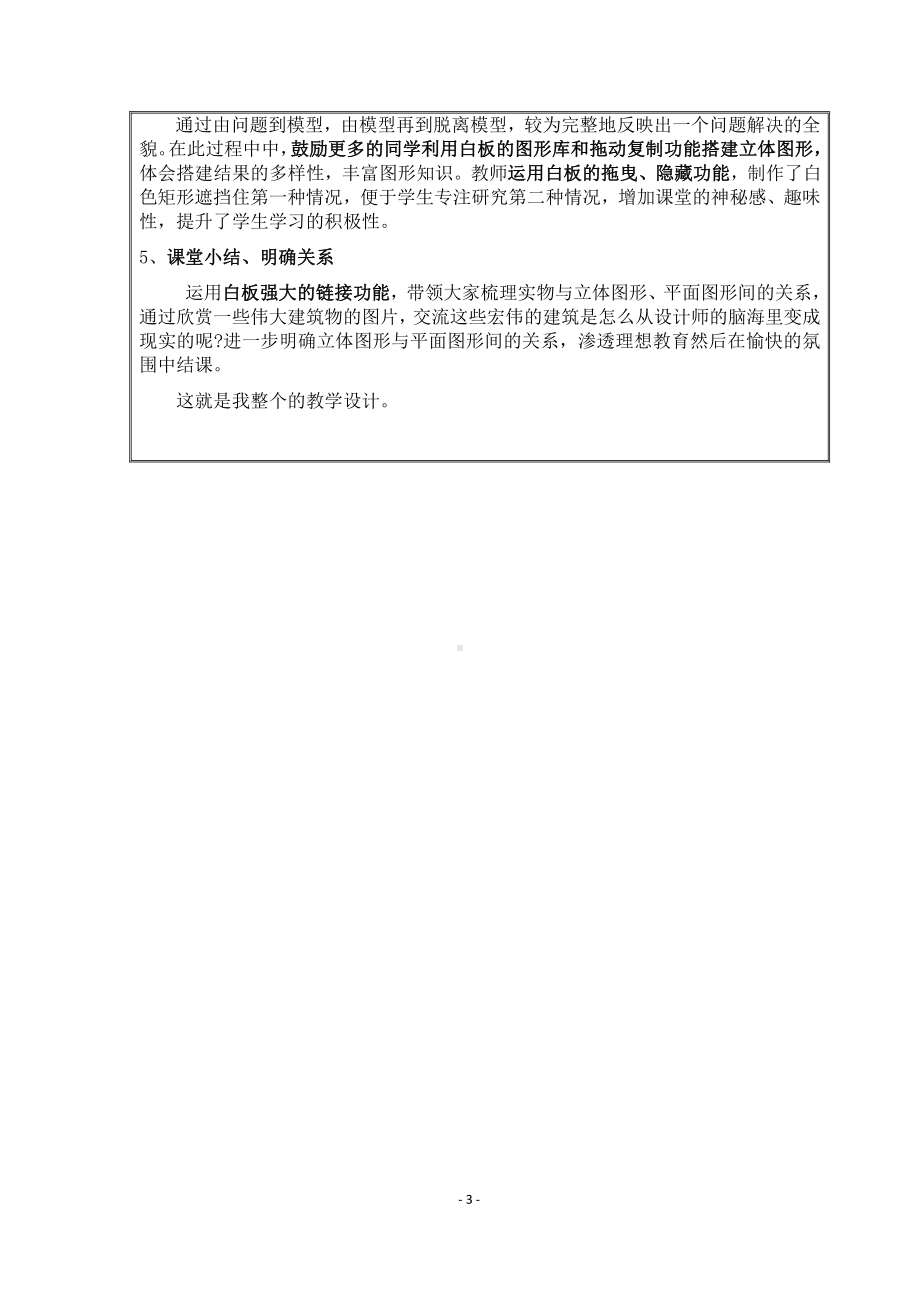 通过由问题到模型，由模型再到脱离模型，较为完整地反映出一个问题解决的全貌。在此过程中中，鼓励更多的同学利用白板的图形库和拖动复制功能搭建立体图形，体会搭建结果的多样性，丰富图形知识。教师运用白板的拖曳、隐藏功能，制作了白色矩形遮挡住第一种情况，便于学生专注研究第二种情况，增加课堂的神秘感、趣味性，提升了学生学习的积极性。

5、课堂小结、明确关系

运用白板强大的链接功能，带领大家梳理实物与立体图形、平面图形间的关系，通过欣赏一些伟大建筑物的图片，交流这些宏伟的建筑是怎么从设计师的脑海里变成现实的呢?进一步明确立体图形与平面图形间的关系，渗透理想教育然后在愉快的氛围中结课。

这就是我整个的教学设计。

- 3 -